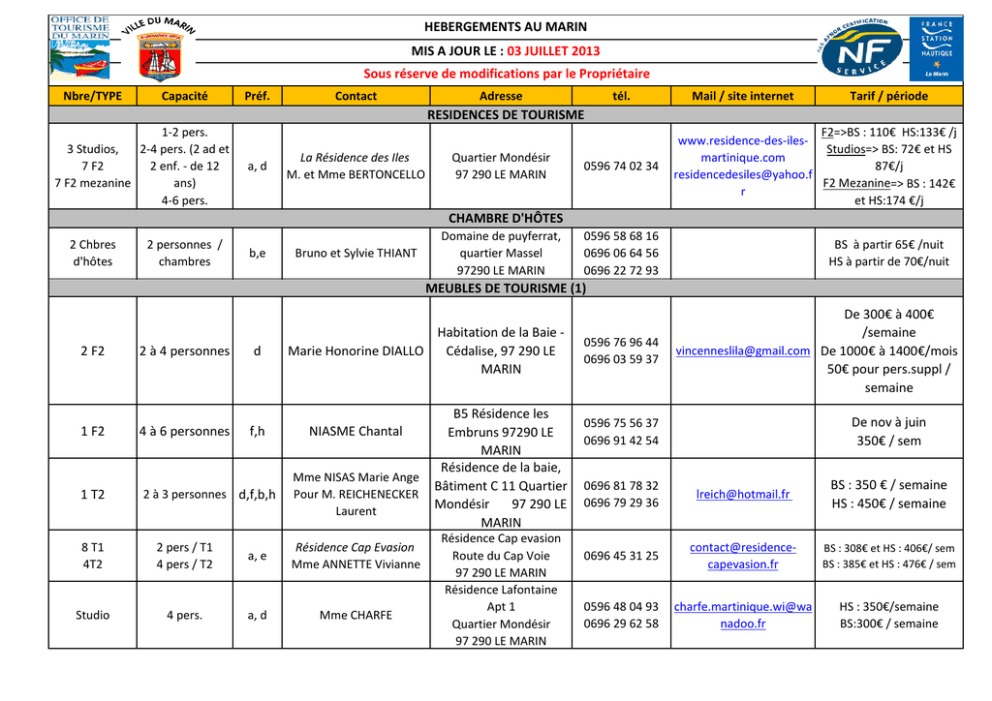 OFFICE DE TOURISME DU MARIN

VILLE DU MARIN

HEBERGEMENTS AU MARIN

MIS A JOUR LE : 03 JUILLET 2013

Sous réserve de modifications par le Propriétaire

NF SERVICE

FRANCE STATION NAUTIQUE Le Marin

| Nbre/TYPE | Capacité | Préf. | Contact | Adresse | tél. | Mail / site internet | Tarif / période |
|---|---|---|---|---|---|---|---|
| RESIDENCES DE TOURISME | | | | | | | |
| 3 Studios, 7 F2 7 F2 mezanine | 1-2 pers. 2-4 pers. (2 ad et 2 enf. - de 12 ans) 4-6 pers. | a, d | La Résidence des Iles M. et Mme BERTONCELLO | Quartier Mondésir 97 290 LE MARIN | 0596 74 02 34 | www.residence-des-iles-martinique.com residencedesiles@yahoo.fr | F2=>BS : 110€ HS:133€ /j Studios=> BS: 72€ et HS 87€/j F2 Mezanine=> BS : 142€ et HS:174 €/j |
| CHAMBRE D'HÔTES | | | | | | | |
| 2 Chbres d'hôtes | 2 personnes / chambres | b,e | Bruno et Sylvie THIANT | Domaine de puyferrat, quartier Massel 97290 LE MARIN | 0596 58 68 16 0696 06 64 56 0696 22 72 93 | | BS à partir 65€ /nuit HS à partir de 70€/nuit |
| MEUBLES DE TOURISME (1) | | | | | | | |
| 2 F2 | 2 à 4 personnes | d | Marie Honorine DIALLO | Habitation de la Baie - Cédalise, 97 290 LE MARIN | 0596 76 96 44 0696 03 59 37 | vincenneslila@gmail.com | De 300€ à 400€ /semaine De 1000€ à 1400€/mois 50€ pour pers.suppl / semaine |
| 1 F2 | 4 à 6 personnes | f,h | NIASME Chantal | B5 Résidence les Embruns 97290 LE MARIN | 0596 75 56 37 0696 91 42 54 | | De nov à juin 350€ / sem |
| 1 T2 | 2 à 3 personnes | d,f,b,h | Mme NISAS Marie Ange Pour M. REICHENECKER Laurent | Résidence de la baie, Bâtiment C 11 Quartier Mondésir 97 290 LE MARIN | 0696 81 78 32 0696 79 29 36 | lreich@hotmail.fr | BS : 350 € / semaine HS : 450€ / semaine |
| 8 T1 4T2 | 2 pers / T1 4 pers / T2 | a, e | Résidence Cap Evasion Mme ANNETTE Vivianne | Résidence Cap evasion Route du Cap Voie 97 290 LE MARIN | 0696 45 31 25 | contact@residence-capevasion.fr | BS : 308€ et HS : 406€/ sem BS : 385€ et HS : 476€ / sem |
| Studio | 4 pers. | a, d | Mme CHARFE | Résidence Lafontaine Apt 1 Quartier Mondésir 97 290 LE MARIN | 0596 48 04 93 0696 29 62 58 | charfe.martinique.wi@wanadoo.fr | HS : 350€/semaine BS:300€ / semaine |